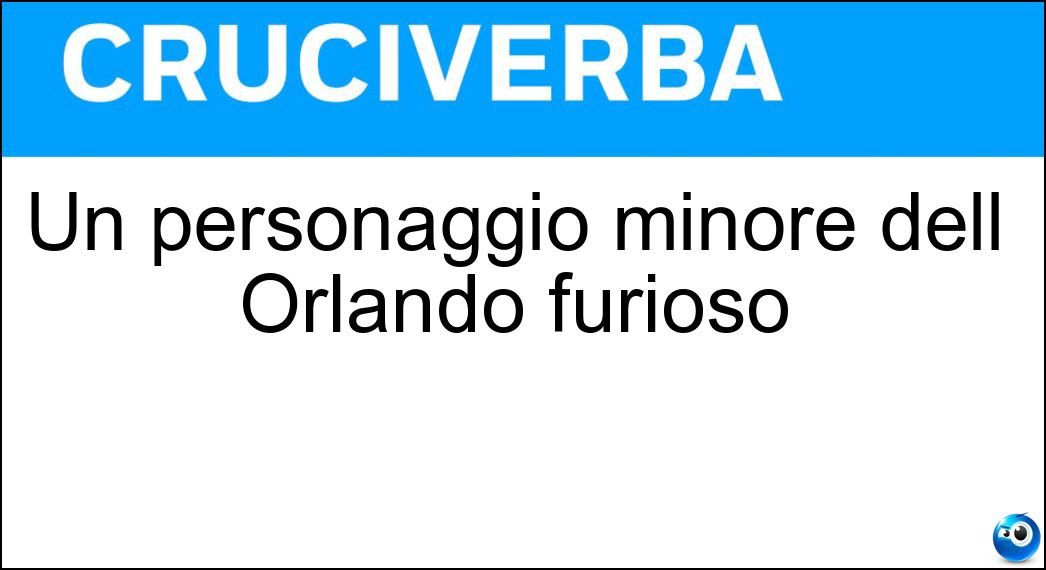 CRUCIVERBA

Un personaggio minore dell Orlando furioso